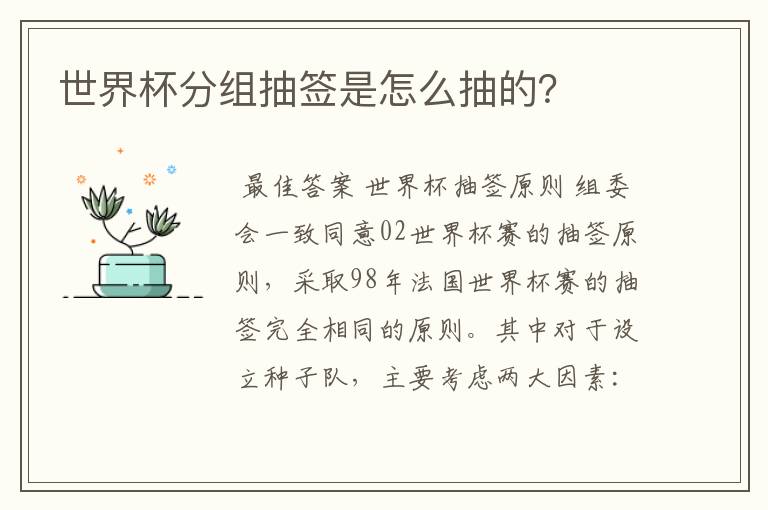 世界杯分组抽签是怎么抽的?

最佳答案 世界杯抽签原则 组委会一致同意02世界杯赛的抽签原则，采取98年法国世界杯赛的抽签完全相同的原则。其中对于设立种子队，主要考虑两大因素: